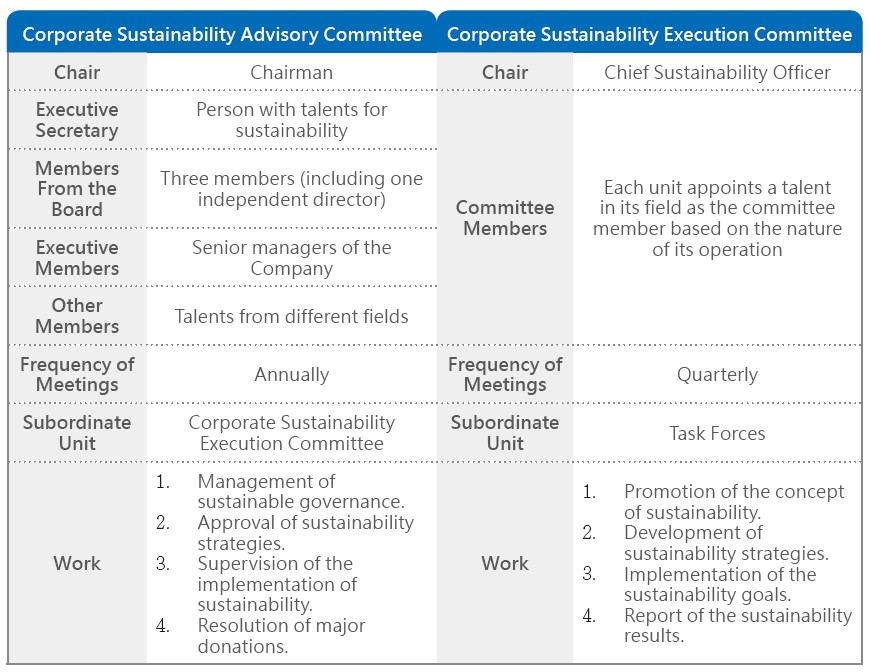 | Corporate Sustainability Advisory Committee | | Corporate Sustainability Execution Committee | |
|---|---|---|---|
| Chair | Chairman | Chair | Chief Sustainability Officer |
| Executive Secretary | Person with talents for sustainability | Committee Members | Each unit appoints a talent in its field as the committee member based on the nature of its operation |
| Members From the Board | Three members (including one independent director) | | |
| Executive Members | Senior managers of the Company | | |
| Other Members | Talents from different fields | | |
| Frequency of Meetings | Annually | Frequency of Meetings | Quarterly |
| Subordinate Unit | Corporate Sustainability Execution Committee | Subordinate Unit | Task Forces |
| Work | 1. Management of sustainable governance. 2. Approval of sustainability strategies. 3. Supervision of the implementation of sustainability. 4. Resolution of major donations. | Work | 1. Promotion of the concept of sustainability. 2. Development of sustainability strategies. 3. Implementation of the sustainability goals. 4. Report of the sustainability results. |